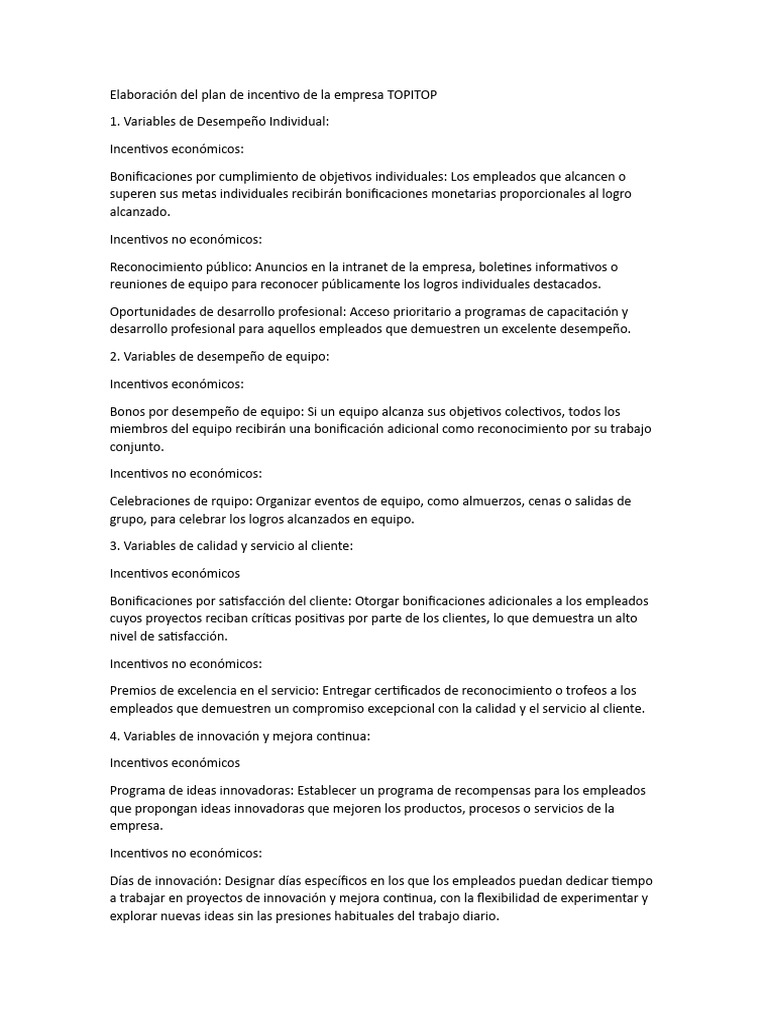 Elaboración del plan de incentivo de la empresa TOPITOP

1. Variables de Desempeño Individual:

Incentivos económicos:

Bonificaciones por cumplimiento de objetivos individuales: Los empleados que alcancen o superen sus metas individuales recibirán bonificaciones monetarias proporcionales al logro alcanzado.

Incentivos no económicos:

Reconocimiento público: Anuncios en la intranet de la empresa, boletines informativos o reuniones de equipo para reconocer públicamente los logros individuales destacados.

Oportunidades de desarrollo profesional: Acceso prioritario a programas de capacitación y desarrollo profesional para aquellos empleados que demuestren un excelente desempeño.

2. Variables de desempeño de equipo:

Incentivos económicos:

Bonos por desempeño de equipo: Si un equipo alcanza sus objetivos colectivos, todos los miembros del equipo recibirán una bonificación adicional como reconocimiento por su trabajo conjunto.

Incentivos no económicos:

Celebraciones de rquipo: Organizar eventos de equipo, como almuerzos, cenas o salidas de grupo, para celebrar los logros alcanzados en equipo.

3. Variables de calidad y servicio al cliente:

Incentivos económicos

Bonificaciones por satisfacción del cliente: Otorgar bonificaciones adicionales a los empleados cuyos proyectos reciban críticas positivas por parte de los clientes, lo que demuestra un alto nivel de satisfacción.

Incentivos no económicos:

Premios de excelencia en el servicio: Entregar certificados de reconocimiento o trofeos a los empleados que demuestren un compromiso excepcional con la calidad y el servicio al cliente.

4. Variables de innovación y mejora continua:

Incentivos económicos

Programa de ideas innovadoras: Establecer un programa de recompensas para los empleados que propongan ideas innovadoras que mejoren los productos, procesos o servicios de la empresa.

Incentivos no económicos:

Días de innovación: Designar días específicos en los que los empleados puedan dedicar tiempo a trabajar en proyectos de innovación y mejora continua, con la flexibilidad de experimentar y explorar nuevas ideas sin las presiones habituales del trabajo diario.